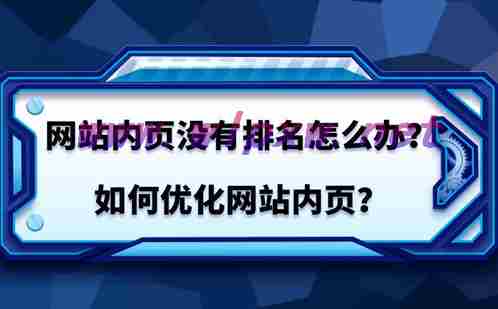 网站内页没有排名怎么办?

如何优化网站内页?